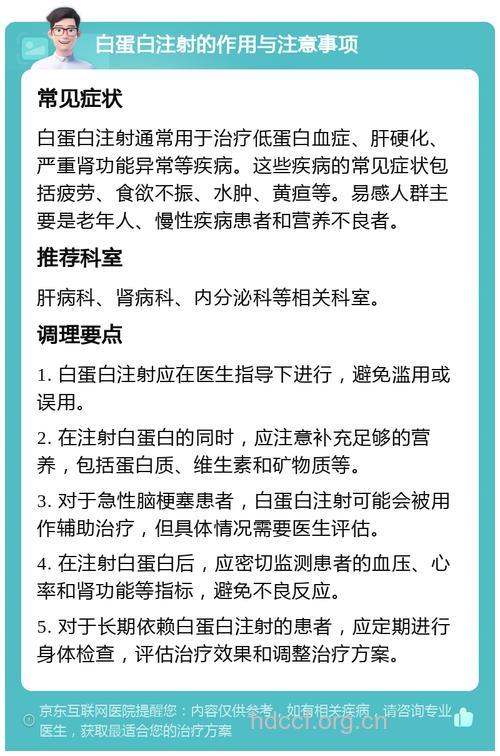 白蛋白注射的作用与注意事项

常见症状

白蛋白注射通常用于治疗低蛋白血症、肝硬化、严重肾功能异常等疾病。这些疾病的常见症状包括疲劳、食欲不振、水肿、黄疸等。易感人群主要是老年人、慢性疾病患者和营养不良者。

推荐科室

肝病科、肾病科、内分泌科等相关科室。

调理要点

1. 白蛋白注射应在医生指导下进行，避免滥用或误用。

2. 在注射白蛋白的同时，应注意补充足够的营养，包括蛋白质、维生素和矿物质等。

3. 对于急性脑梗塞患者，白蛋白注射可能会被用作辅助治疗，但具体情况需要医生评估。

4. 在注射白蛋白后，应密切监测患者的血压、心率和肾功能等指标，避免不良反应。

5. 对于长期依赖白蛋白注射的患者，应定期进行身体检查，评估治疗效果和调整治疗方案。

京东互联网医院提醒您：内容仅供参考，如有相关疾病，请咨询专业医生，获取最适合您的治疗方案

hdccf.org.cn